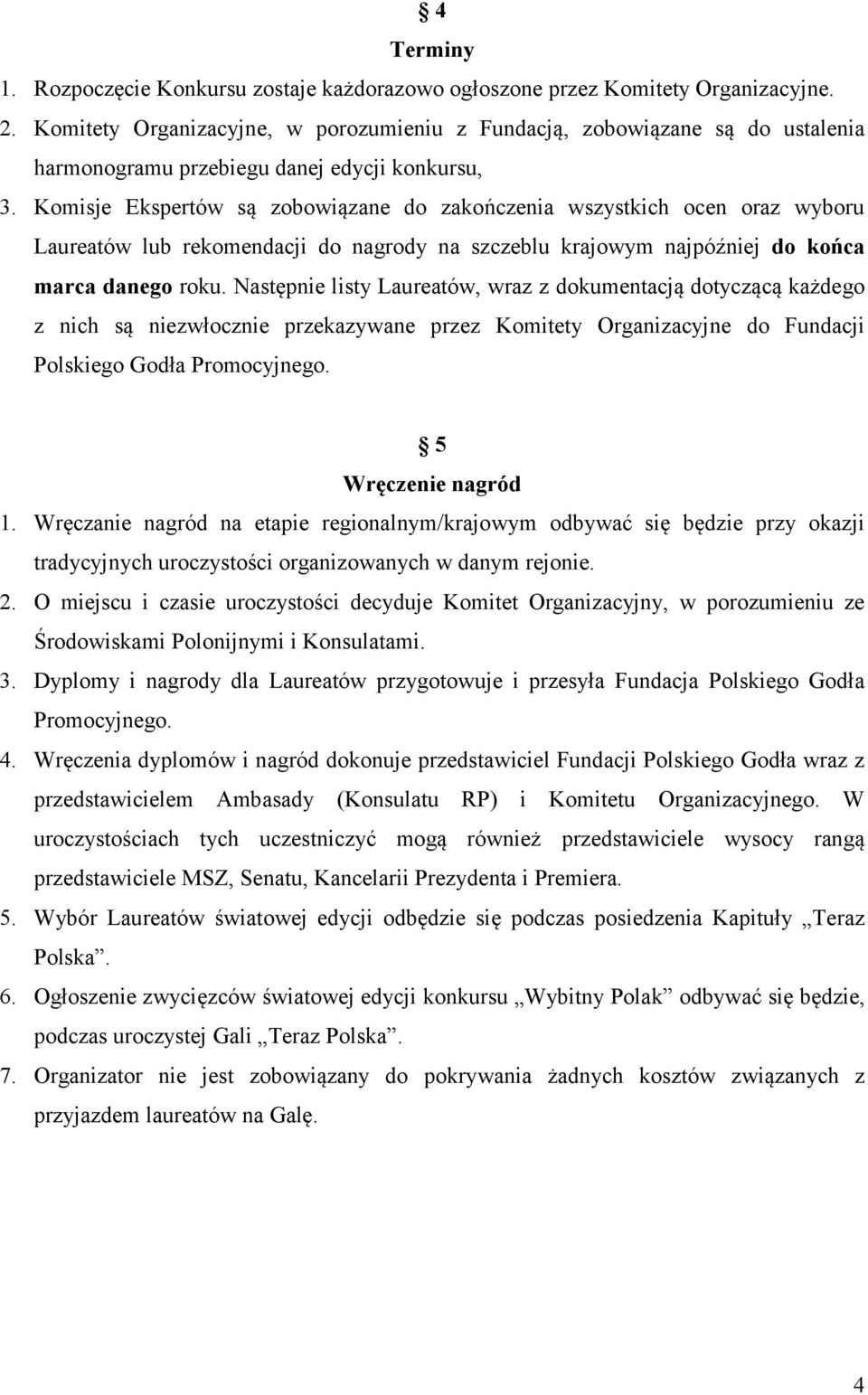 § 4
Terminy
1. Rozpoczęcie Konkursu zostaje każdorazowo ogłoszone przez Komitety Organizacyjne.
2. Komitety Organizacyjne, w porozumieniu z Fundacją, zobowiązane są do ustalenia harmonogramu przebiegu danej edycji konkursu,
3. Komisje Ekspertów są zobowiązane do zakończenia wszystkich ocen oraz wyboru Laureatów lub rekomendacji do nagrody na szczeblu krajowym najpóźniej do końca marca danego roku. Następnie listy Laureatów, wraz z dokumentacją dotyczącą każdego z nich są niezwłocznie przekazywane przez Komitety Organizacyjne do Fundacji Polskiego Godła Promocyjnego.

§ 5
Wręczenie nagród
1. Wręczanie nagród na etapie regionalnym/krajowym odbywać się będzie przy okazji tradycyjnych uroczystości organizowanych w danym rejonie.
2. O miejscu i czasie uroczystości decyduje Komitet Organizacyjny, w porozumieniu ze Środowiskami Polonijnymi i Konsulatami.
3. Dyplomy i nagrody dla Laureatów przygotowuje i przesyła Fundacja Polskiego Godła Promocyjnego.
4. Wręczenia dyplomów i nagród dokonuje przedstawiciel Fundacji Polskiego Godła wraz z przedstawicielem Ambasady (Konsulatu RP) i Komitetu Organizacyjnego. W uroczystościach tych uczestniczyć mogą również przedstawiciele wysocy rangą przedstawiciele MSZ, Senatu, Kancelarii Prezydenta i Premiera.
5. Wybór Laureatów światowej edycji odbędzie się podczas posiedzenia Kapituły „Teraz Polska”.
6. Ogłoszenie zwycięzców światowej edycji konkursu „Wybitny Polak” odbywać się będzie, podczas uroczystej Gali „Teraz Polska”.
7. Organizator nie jest zobowiązany do pokrywania żadnych kosztów związanych z przyjazdem laureatów na Galę.

4